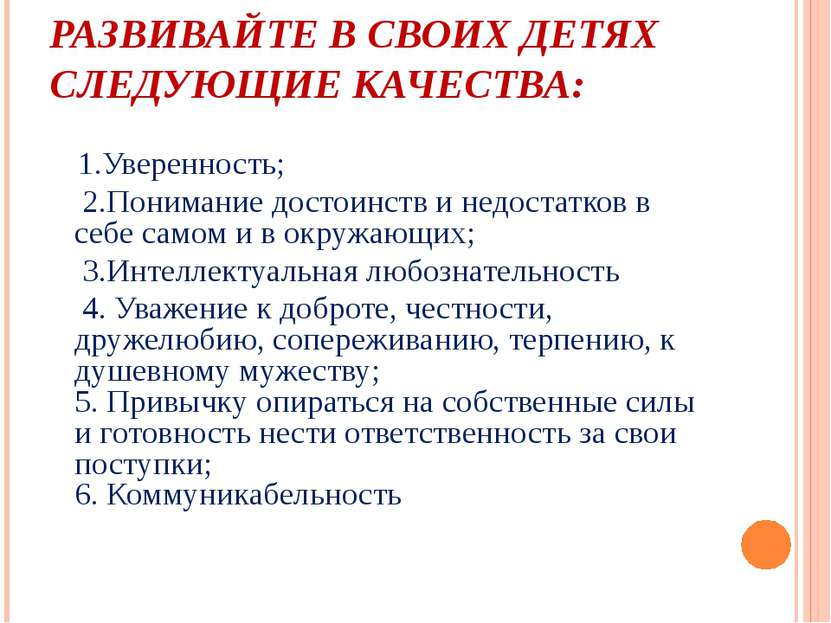 РАЗВИВАЙТЕ В СВОИХ ДЕТЯХ СЛЕДУЮЩИЕ КАЧЕСТВА:

1.Уверенность;

2.Понимание достоинств и недостатков в себе самом и в окружающих;

3.Интеллектуальная любознательность

4. Уважение к доброте, честности, дружелюбию, сопереживанию, терпению, к душевному мужеству;
5. Привычку опираться на собственные силы и готовность нести ответственность за свои поступки;
6. Коммуникабельность